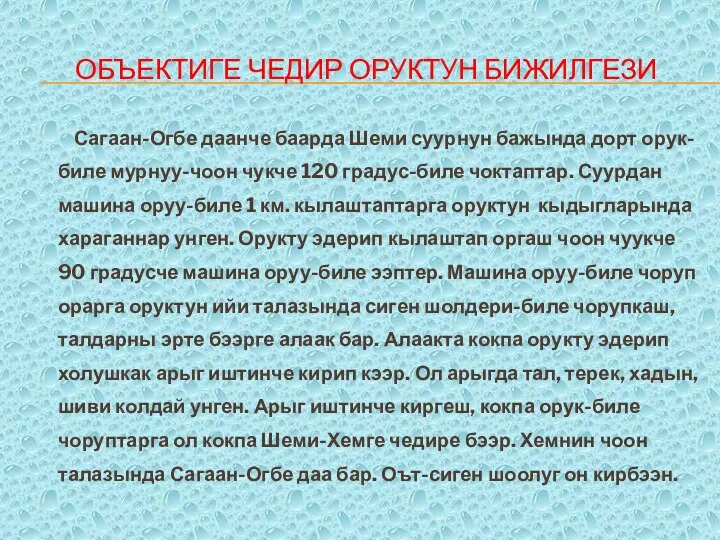 ОБЪЕКТИГЕ ЧЕДИР ОРУКТУН БИЖИЛГЕЗИ

Сагаан-Огбе даанче баарда Шеми суурнун бажында дорт орук-биле мурнуу-чоон чукче 120 градус-биле чоктаптар. Суурдан машина оруу-биле 1 км. кылаштаптарга оруктун кыдыгларында хараганнар унген. Орукту эдерип кылаштап оргаш чоон чуукче 90 градусче машина оруу-биле ээптер. Машина оруу-биле чоруп орарга оруктун ийи талазында сиген шолдери-биле чорупкаш, талдарны эрте бээрге алаак бар. Алаакта кокпа орукту эдерип холушкак арыг иштинче кирип кээр. Ол арыгда тал, терек, хадын, шиви колдай унген. Арыг иштинче киргеш, кокпа орук-биле чоруптарга ол кокпа Шеми-Хемге чедире бээр. Хемнин чоон талазында Сагаан-Огбе даа бар. Оът-сиген шоолуг он кирбээн.